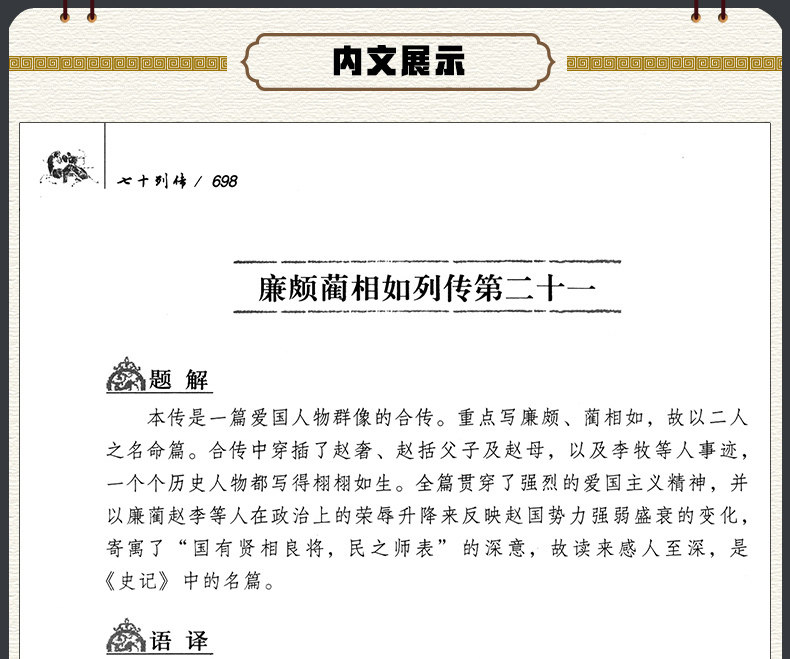 内文展示

七十列传 / 698

廉颇蔺相如列传第二十一

题 解

本传是一篇爱国人物群像的合传。重点写廉颇、蔺相如，故以二人之名命篇。合传中穿插了赵奢、赵括父子及赵母，以及李牧等人事迹，一个个历史人物都写得栩栩如生。全篇贯穿了强烈的爱国主义精神，并以廉蔺赵李等人在政治上的荣辱升降来反映赵国势力强弱盛衰的变化，寄寓了“国有贤相良将，民之师表”的深意，故读来感人至深，是《史记》中的名篇。

语 译